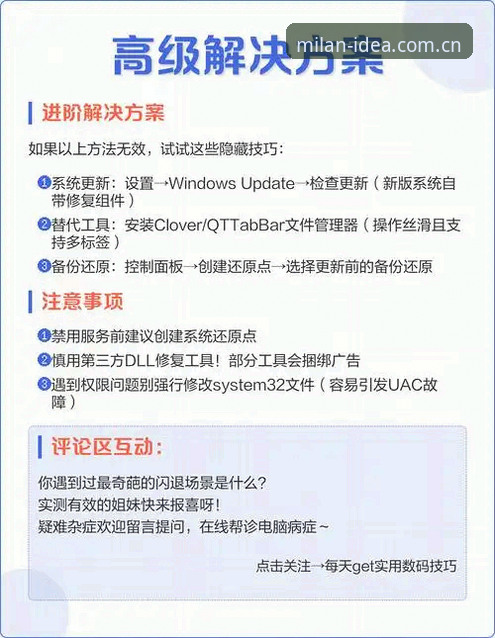 高级解决方案

milan-idea.com.cn

进阶解决方案

如果以上方法无效，试试这些隐藏技巧：

❶系统更新：设置→Windows Update→检查更新（新版系统自带修复组件）

❷替代工具：安装Clover/QTTabBar文件管理器（操作丝滑且支持多标签）

❸备份还原：控制面板→创建还原点→选择更新前的备份还原

注意事项

❶禁用服务前建议创建系统还原点

❷慎用第三方DLL修复工具！部分工具会捆绑广告

❸遇到权限问题别强行修改system32文件（容易引发UAC故障）

评论区互动：

你遇到过最奇葩的闪退场景是什么？
实测有效的姐妹快来报喜呀！
疑难杂症欢迎留言提问，在线帮诊电脑病症~

点击关注→每天get实用数码技巧